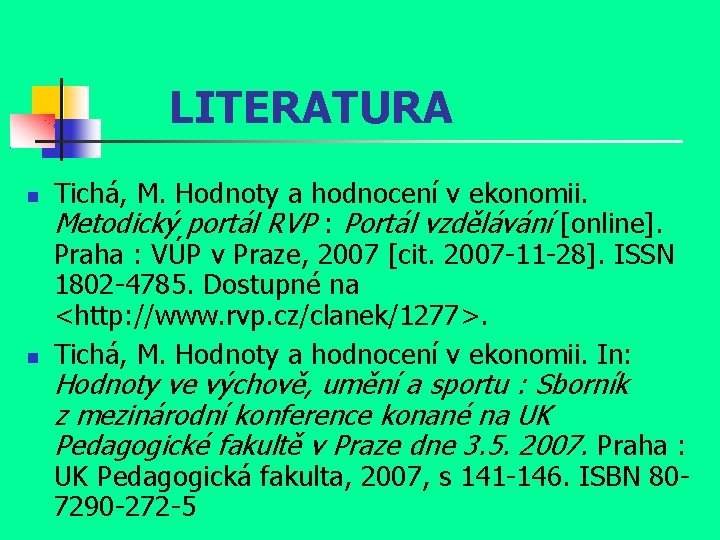 LITERATURA

Tichá, M. Hodnoty a hodnocení v ekonomii. Metodický portál RVP : Portál vzdělávání [online]. Praha : VÚP v Praze, 2007 [cit. 2007-11-28]. ISSN 1802-4785. Dostupné na <http://www.rvp.cz/clanek/1277>.

Tichá, M. Hodnoty a hodnocení v ekonomii. In: Hodnoty ve výchově, umění a sportu : Sborník z mezinárodní konference konané na UK Pedagogické fakultě v Praze dne 3.5. 2007. Praha : UK Pedagogická fakulta, 2007, s 141-146. ISBN 80-7290-272-5